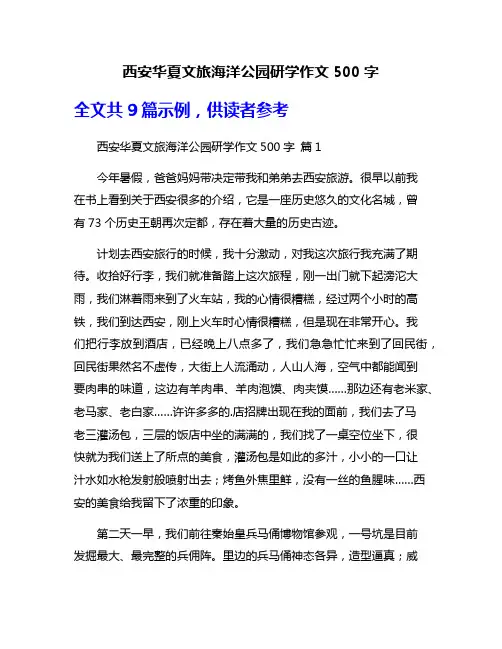 西安华夏文旅海洋公园研学作文 500 字

全文共 9 篇示例，供读者参考

西安华夏文旅海洋公园研学作文 500 字 篇 1

今年暑假，爸爸妈妈带决定带我和弟弟去西安旅游。很早以前我在书上看到关于西安很多的介绍，它是一座历史悠久的文化名城，曾有 73 个历史王朝再次定都，存在着大量的历史古迹。

计划去西安旅行的时候，我十分激动，对我这次旅行我充满了期待。收拾好行李，我们就准备踏上这次旅程，刚一出门就下起滂沱大雨，我们淋着雨来到了火车站，我的心情很糟糕，经过两个小时的高铁，我们到达西安，刚上火车时心情很糟糕，但是现在非常开心。我们把行李放到酒店，已经晚上八点多了，我们急急忙忙来到了回民街，回民街果然名不虚传，大街上人流涌动，人山人海，空气中都能闻到要肉串的味道，这边有羊肉串、羊肉泡馍、肉夹馍……那边还有老米家、老马家、老白家……许许多多的.店招牌出现在我的面前，我们去了马老三灌汤包，三层的饭店中坐的满满的，我们找了一桌空位坐下，很快就为我们送上了所点的美食，灌汤包是如此的多汁，小小的一口让汁水如水枪发射般喷射出去；烤鱼外焦里鲜，没有一丝的鱼腥味……西安的美食给我留下了浓重的印象。

第二天一早，我们前往秦始皇兵马俑博物馆参观，一号坑是目前发掘最大、最完整的兵佣阵。里边的兵马俑神态各异，造型逼真；威